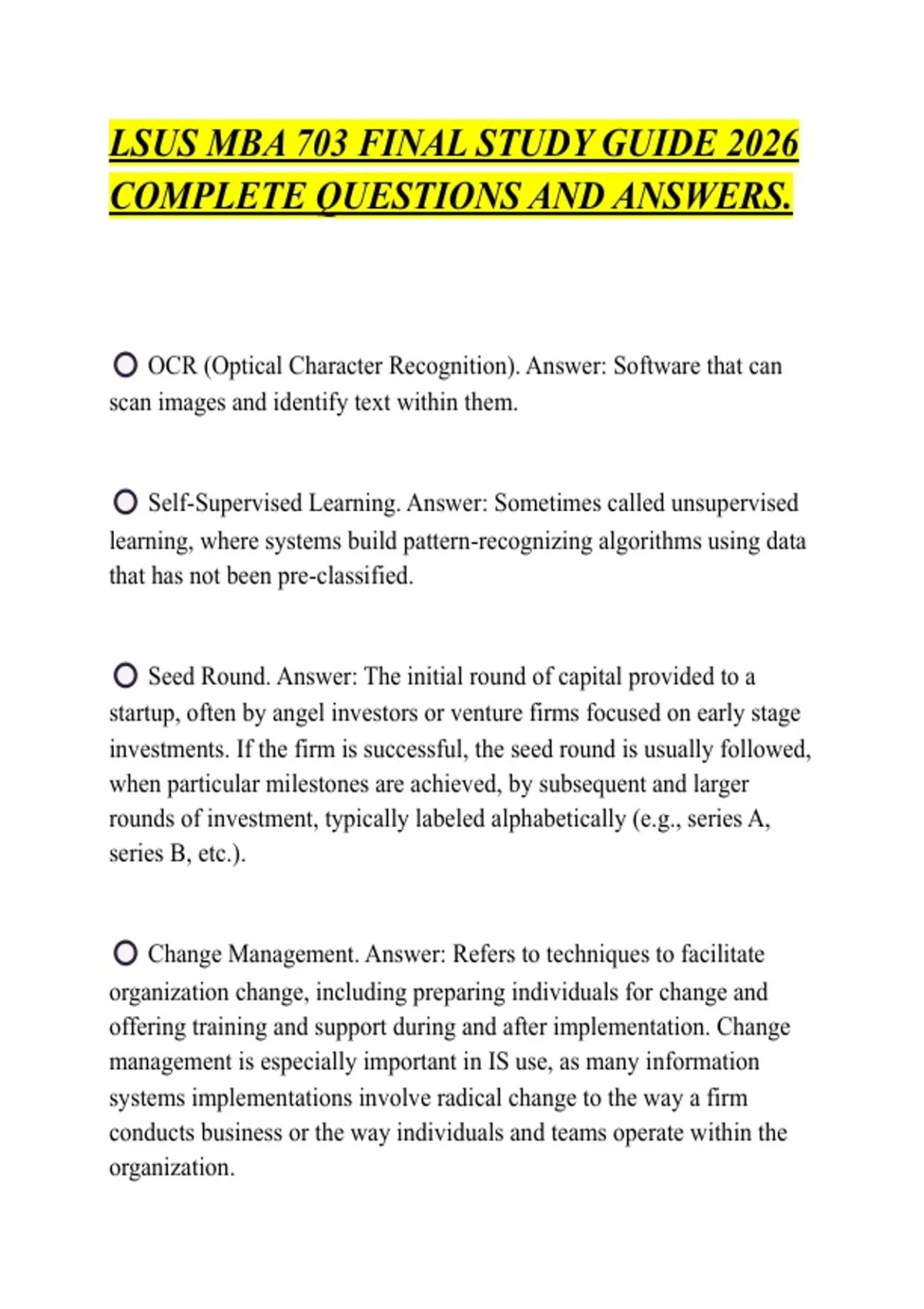 LSUS MBA 703 FINAL STUDY GUIDE 2026 COMPLETE QUESTIONS AND ANSWERS.

OCR (Optical Character Recognition). Answer: Software that can scan images and identify text within them.

Self-Supervised Learning. Answer: Sometimes called unsupervised learning, where systems build pattern-recognizing algorithms using data that has not been pre-classified.

Seed Round. Answer: The initial round of capital provided to a startup, often by angel investors or venture firms focused on early stage investments. If the firm is successful, the seed round is usually followed, when particular milestones are achieved, by subsequent and larger rounds of investment, typically labeled alphabetically (e.g., series A, series B, etc.).

Change Management. Answer: Refers to techniques to facilitate organization change, including preparing individuals for change and offering training and support during and after implementation. Change management is especially important in IS use, as many information systems implementations involve radical change to the way a firm conducts business or the way individuals and teams operate within the organization.